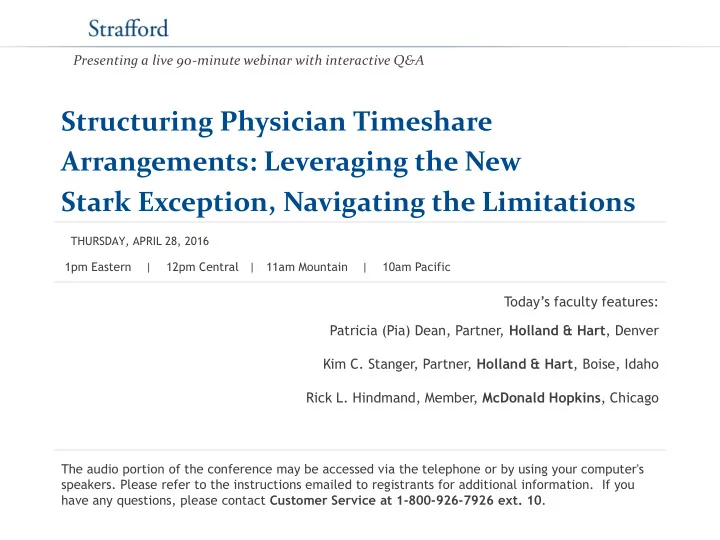 Strafford

Presenting a live 90-minute webinar with interactive Q&A

Structuring Physician Timeshare Arrangements: Leveraging the New Stark Exception, Navigating the Limitations

THURSDAY, APRIL 28, 2016

1pm Eastern | 12pm Central | 11am Mountain | 10am Pacific

Today's faculty features:

Patricia (Pia) Dean, Partner, Holland & Hart, Denver

Kim C. Stanger, Partner, Holland & Hart, Boise, Idaho

Rick L. Hindmand, Member, McDonald Hopkins, Chicago

The audio portion of the conference may be accessed via the telephone or by using your computer's speakers. Please refer to the instructions emailed to registrants for additional information. If you have any questions, please contact Customer Service at 1-800-926-7926 ext. 10.